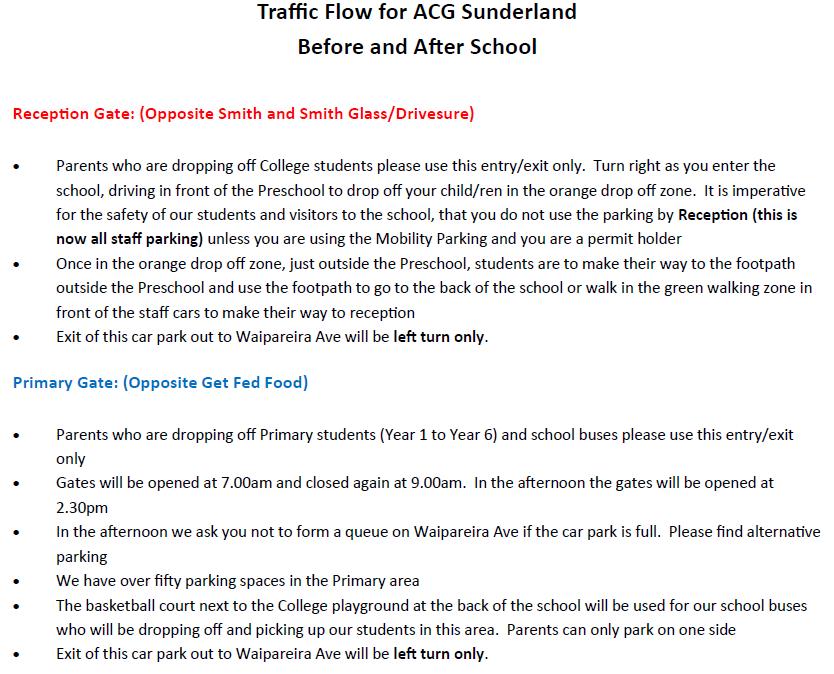 Traffic Flow for ACG Sunderland
Before and After School

Reception Gate: (Opposite Smith and Smith Glass/Drivesure)

• Parents who are dropping off College students please use this entry/exit only. Turn right as you enter the school, driving in front of the Preschool to drop off your child/ren in the orange drop off zone. It is imperative for the safety of our students and visitors to the school, that you do not use the parking by Reception (this is now all staff parking) unless you are using the Mobility Parking and you are a permit holder
• Once in the orange drop off zone, just outside the Preschool, students are to make their way to the footpath outside the Preschool and use the footpath to go to the back of the school or walk in the green walking zone in front of the staff cars to make their way to reception
• Exit of this car park out to Waipareira Ave will be left turn only.

Primary Gate: (Opposite Get Fed Food)

• Parents who are dropping off Primary students (Year 1 to Year 6) and school buses please use this entry/exit only
• Gates will be opened at 7.00am and closed again at 9.00am. In the afternoon the gates will be opened at 2.30pm
• In the afternoon we ask you not to form a queue on Waipareira Ave if the car park is full. Please find alternative parking
• We have over fifty parking spaces in the Primary area
• The basketball court next to the College playground at the back of the school will be used for our school buses who will be dropping off and picking up our students in this area. Parents can only park on one side
• Exit of this car park out to Waipareira Ave will be left turn only.